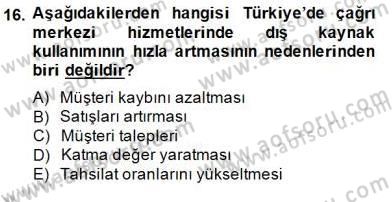 16. Aşağıdakilerden hangisi Türkiye'de çağrı merkezi hizmetlerinde dış kaynak kullanımının hızla artmasının nedenlerinden biri değildir?

A) Müşteri kaybını azaltması
B) Satışları artırması
C) Müşteri talepleri
D) Katma değer yaratması
E) Tahsilat oranlarını yükseltmesi

www.aofsoru.com